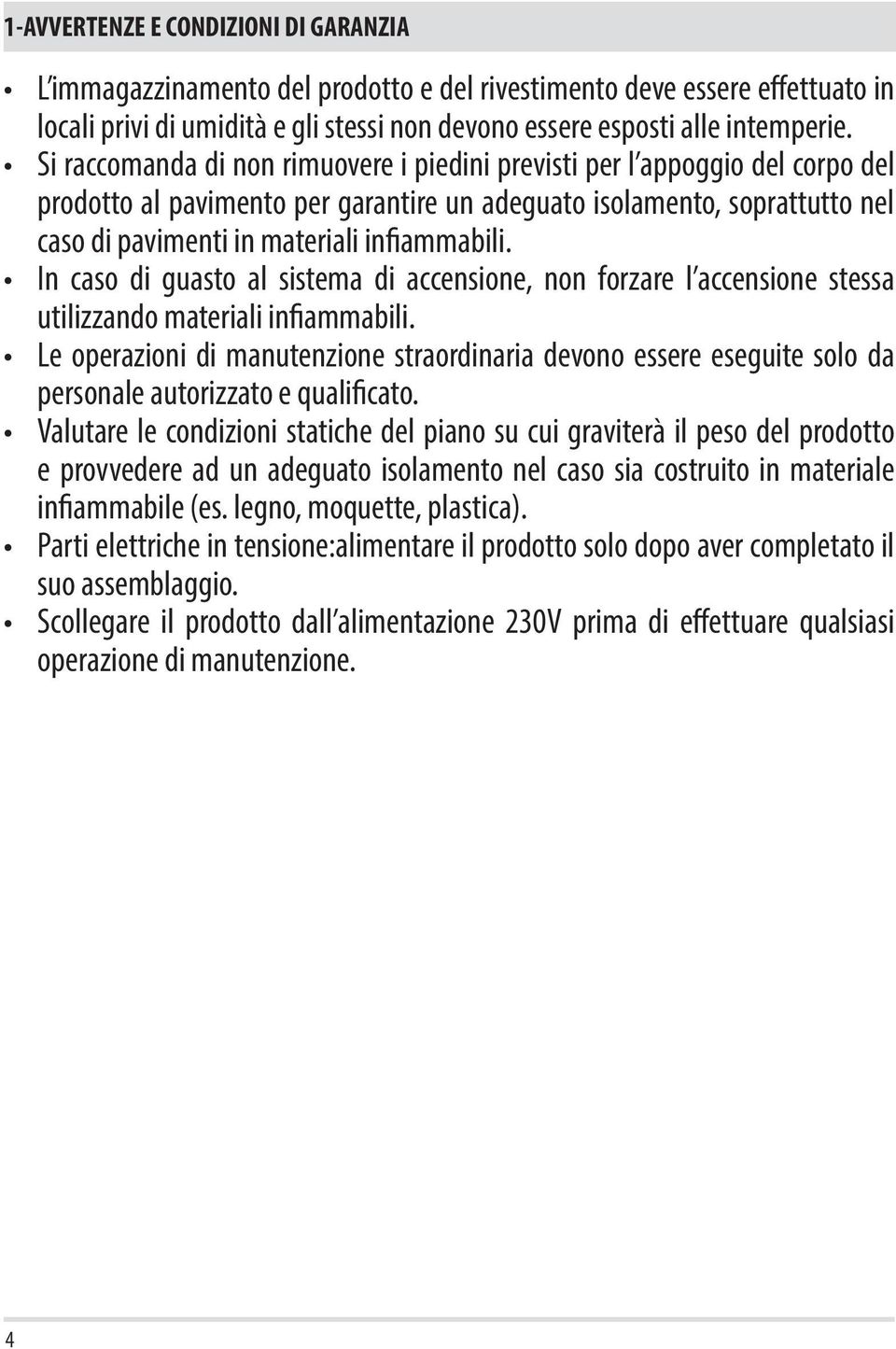 1-AVVERTENZE E CONDIZIONI DI GARANZIA

• L'immagazzinamento del prodotto e del rivestimento deve essere effettuato in locali privi di umidità e gli stessi non devono essere esposti alle intemperie.
• Si raccomanda di non rimuovere i piedini previsti per l'appoggio del corpo del prodotto al pavimento per garantire un adeguato isolamento, soprattutto nel caso di pavimenti in materiali infiammabili.
• In caso di guasto al sistema di accensione, non forzare l'accensione stessa utilizzando materiali infiammabili.
• Le operazioni di manutenzione straordinaria devono essere eseguite solo da personale autorizzato e qualificato.
• Valutare le condizioni statiche del piano su cui graviterà il peso del prodotto e provvedere ad un adeguato isolamento nel caso sia costruito in materiale infiammabile (es. legno, moquette, plastica).
• Parti elettriche in tensione:alimentare il prodotto solo dopo aver completato il suo assemblaggio.
• Scollegare il prodotto dall'alimentazione 230V prima di effettuare qualsiasi operazione di manutenzione.

4